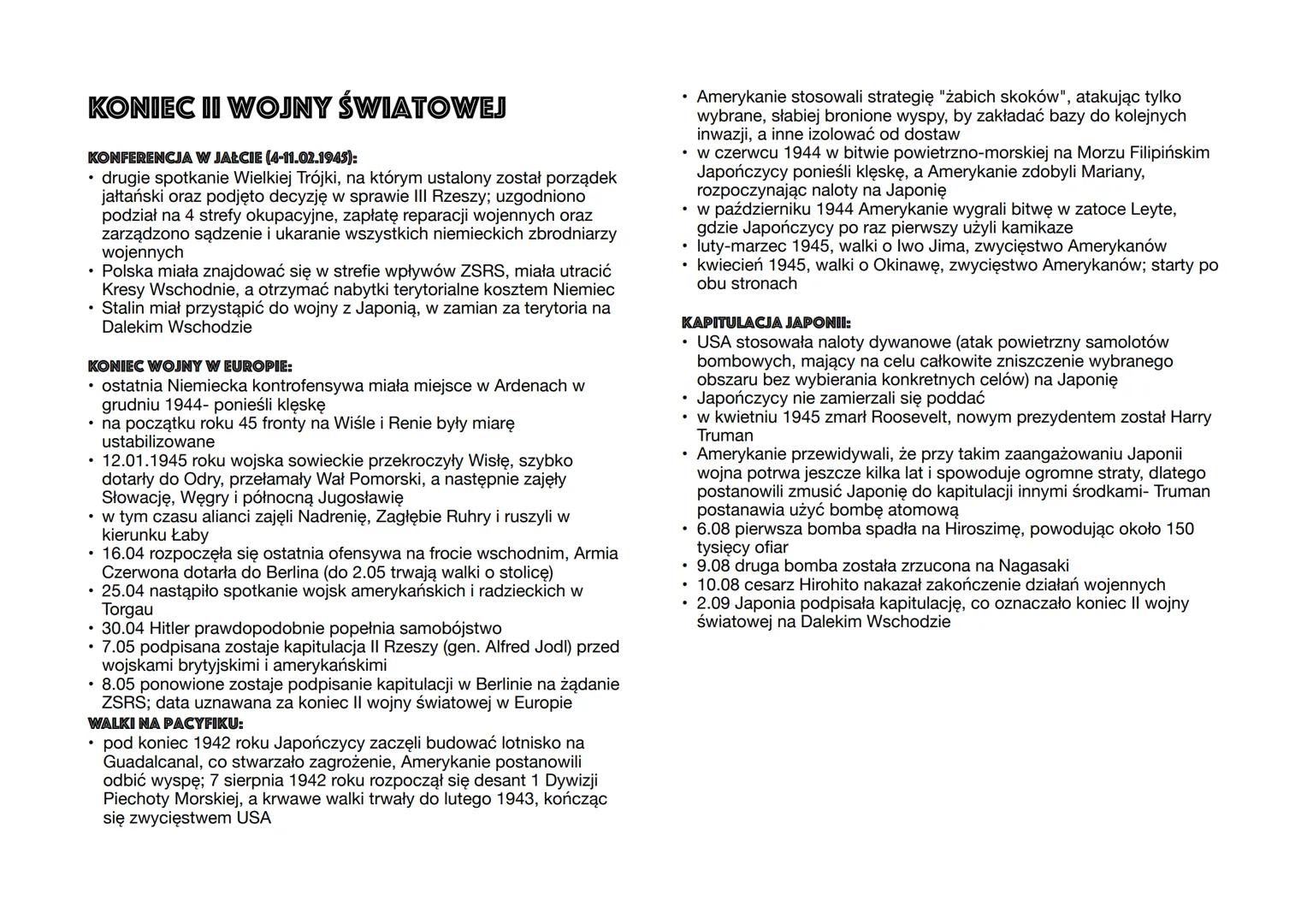 KONIEC II WOJNY ŚWIATOWEJ

KONFERENCJA W JAŁCIE (4-11.02.1945):
• drugie spotkanie Wielkiej Trójki, na którym ustalony został porządek jałtański oraz podjęto decyzję w sprawie III Rzeszy; uzgodniono podział na 4 strefy okupacyjne, zapłatę reparacji wojennych oraz zarządzono sądzenie i ukaranie wszystkich niemieckich zbrodniarzy wojennych
• Polska miała znajdować się w strefie wpływów ZSRS, miała utracić Kresy Wschodnie, a otrzymać nabytki terytorialne kosztem Niemiec
• Stalin miał przystąpić do wojny z Japonią, w zamian za terytoria na Dalekim Wschodzie

KONIEC WOJNY W EUROPIE:
• ostatnia Niemiecka kontrofensywa miała miejsce w Ardenach w grudniu 1944- ponieśli klęskę
• na początku roku 45 fronty na Wiśle i Renie były miarę ustabilizowane
• 12.01.1945 roku wojska sowieckie przekroczyły Wisłę, szybko dotarły do Odry, przełamały Wał Pomorski, a następnie zajęły Słowację, Węgry i północną Jugosławię
• w tym czasu alianci zajęli Nadrenię, Zagłębie Ruhry i ruszyli w kierunku Łaby
• 16.04 rozpoczęła się ostatnia ofensywa na frocie wschodnim, Armia Czerwona dotarła do Berlina (do 2.05 trwają walki o stolicę)
• 25.04 nastąpiło spotkanie wojsk amerykańskich i radzieckich w Torgau
• 30.04 Hitler prawdopodobnie popełnia samobójstwo
• 7.05 podpisana zostaje kapitulacja II Rzeszy (gen. Alfred Jodl) przed wojskami brytyjskimi i amerykańskimi
• 8.05 ponowione zostaje podpisanie kapitulacji w Berlinie na żądanie ZSRS; data uznawana za koniec II wojny światowej w Europie
WALKI NA PACYFIKU:
• pod koniec 1942 roku Japończycy zaczęli budować lotnisko na Guadalcanal, co stwarzało zagrożenie, Amerykanie postanowili odbić wyspę; 7 sierpnia 1942 roku rozpoczął się desant 1 Dywizji Piechoty Morskiej, a krwawe walki trwały do lutego 1943, kończąc się zwycięstwem USA
• Amerykanie stosowali strategię "żabich skoków", atakując tylko wybrane, słabiej bronione wyspy, by zakładać bazy do kolejnych inwazji, a inne izolować od dostaw
• w czerwcu 1944 w bitwie powietrzno-morskiej na Morzu Filipińskim Japończycy ponieśli klęskę, a Amerykanie zdobyli Mariany, rozpoczynając naloty na Japonię
• w październiku 1944 Amerykanie wygrali bitwę w zatoce Leyte, gdzie Japończycy po raz pierwszy użyli kamikaze
• luty-marzec 1945, walki o Iwo Jima, zwycięstwo Amerykanów
• kwiecień 1945, walki o Okinawę, zwycięstwo Amerykanów; starty po obu stronach

KAPITULACJA JAPONII:
• USA stosowała naloty dywanowe (atak powietrzny samolotów bombowych, mający na celu całkowite zniszczenie wybranego obszaru bez wybierania konkretnych celów) na Japonię
• Japończycy nie zamierzali się poddać
• w kwietniu 1945 zmarł Roosevelt, nowym prezydentem został Harry Truman
• Amerykanie przewidywali, że przy takim zaangażowaniu Japonii wojna potrwa jeszcze kilka lat i spowoduje ogromne straty, dlatego postanowili zmusić Japonię do kapitulacji innymi środkami- Truman postanawia użyć bombę atomową
• 6.08 pierwsza bomba spadła na Hiroszimę, powodując około 150 tysięcy ofiar
• 9.08 druga bomba została zrzucona na Nagasaki
• 10.08 cesarz Hirohito nakazał zakończenie działań wojennych
• 2.09 Japonia podpisała kapitulację, co oznaczało koniec II wojny światowej na Dalekim Wschodzie